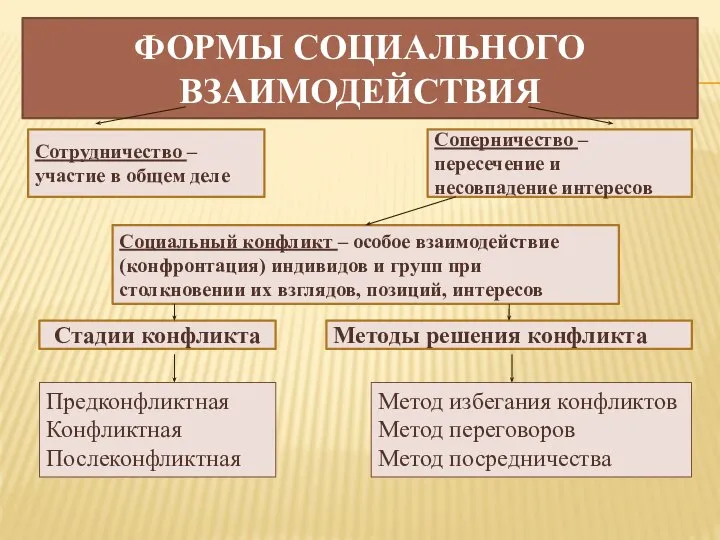 ФОРМЫ СОЦИАЛЬНОГО ВЗАИМОДЕЙСТВИЯ

Сотрудничество – участие в общем деле

Соперничество – пересечение и несовпадение интересов

Социальный конфликт – особое взаимодействие (конфронтация) индивидов и групп при столкновении их взглядов, позиций, интересов

Стадии конфликта

Методы решения конфликта

Предконфликтная
Конфликтная
Послеконфликтная

Метод избегания конфликтов
Метод переговоров
Метод посредничества